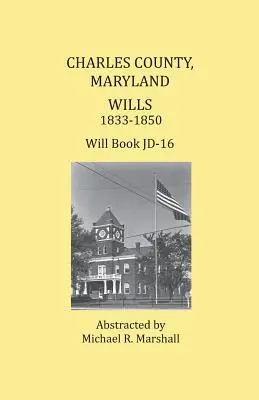 CHARLES COUNTY, MARYLAND

WILLS
1833-1850

Will Book JD-16

Abstracted by
Michael R. Marshall